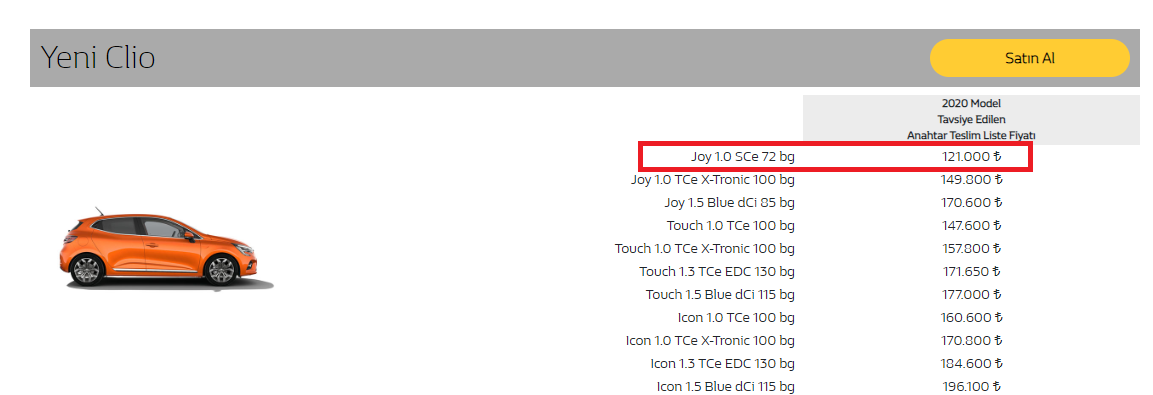 Yeni Clio

Satın Al

|  | 2020 Model Tavsiye Edilen Anahtar Teslim Liste Fiyatı |
|---|---|
| Joy 1.0 SCe 72 bg | 121.000 ₺ |
| Joy 1.0 TCe X-Tronic 100 bg | 149.800 ₺ |
| Joy 1.5 Blue dCi 85 bg | 170.600 ₺ |
| Touch 1.0 TCe 100 bg | 147.600 ₺ |
| Touch 1.0 TCe X-Tronic 100 bg | 157.800 ₺ |
| Touch 1.3 TCe EDC 130 bg | 171.650 ₺ |
| Touch 1.5 Blue dCi 115 bg | 177.000 ₺ |
| Icon 1.0 TCe 100 bg | 160.600 ₺ |
| Icon 1.0 TCe X-Tronic 100 bg | 170.800 ₺ |
| Icon 1.3 TCe EDC 130 bg | 184.600 ₺ |
| Icon 1.5 Blue dCi 115 bg | 196.100 ₺ |